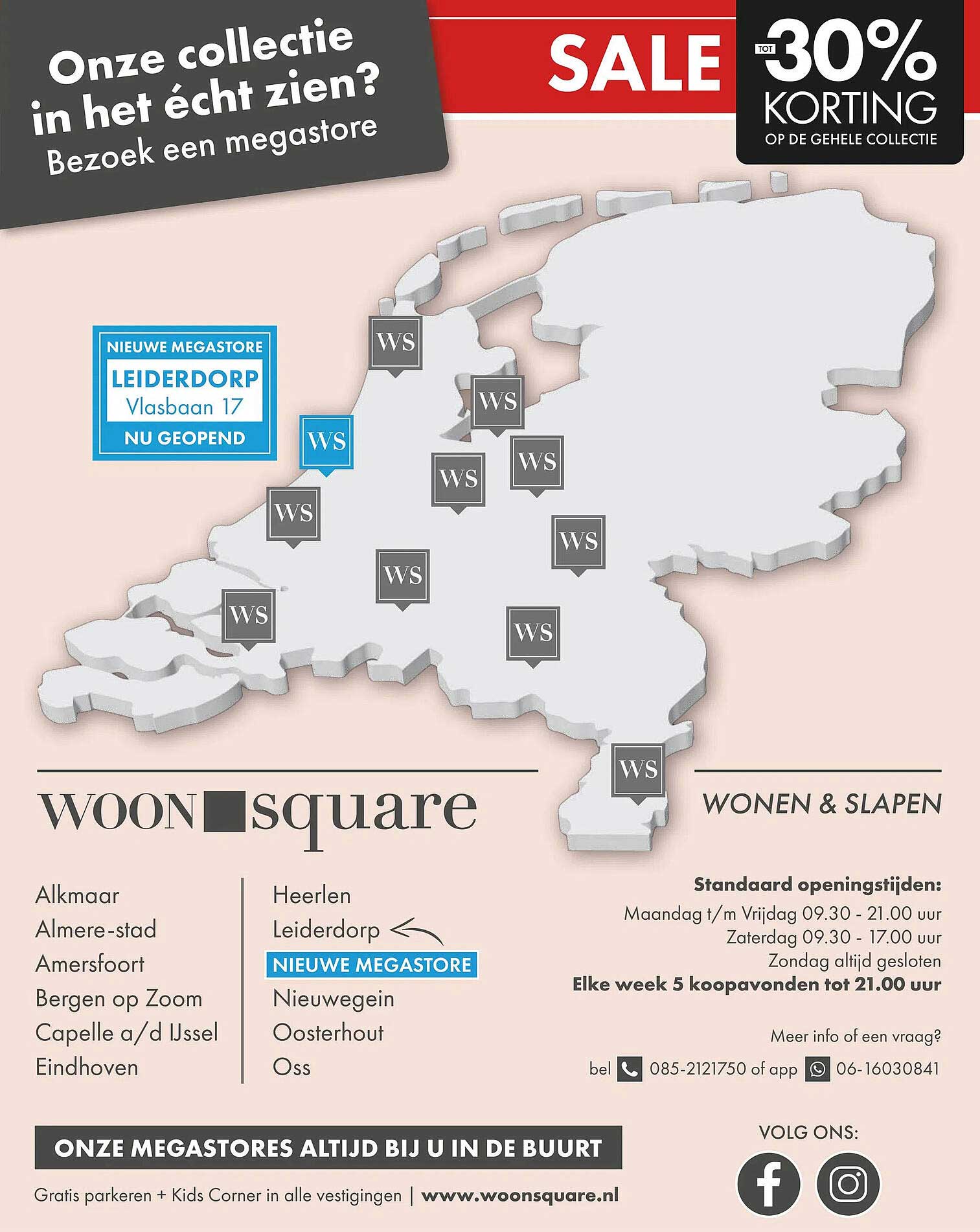 Onze collectie in het écht zien?
Bezoek een megastore

SALE TOT -30% KORTING OP DE GEHELE COLLECTIE

NIEUWE MEGASTORE
LEIDERDORP
Vlasbaan 17
NU GEOPEND

WS
WS
WS
WS
WS
WS
WS
WS
WS
WS
WS

WOON square

WONEN & SLAPEN

Alkmaar
Almere-stad
Amersfoort
Bergen op Zoom
Capelle a/d IJssel
Eindhoven

Heerlen
Leiderdorp
NIEUWE MEGASTORE
Nieuwegein
Oosterhout
Oss

Standaard openingstijden:
Maandag t/m Vrijdag 09.30 - 21.00 uur
Zaterdag 09.30 - 17.00 uur
Zondag altijd gesloten
Elke week 5 koopavonden tot 21.00 uur

Meer info of een vraag?
bel 085-2121750 of app 06-16030841

ONZE MEGASTORES ALTIJD BIJ U IN DE BUURT

Gratis parkeren + Kids Corner in alle vestigingen | www.woonsquare.nl

VOLG ONS: